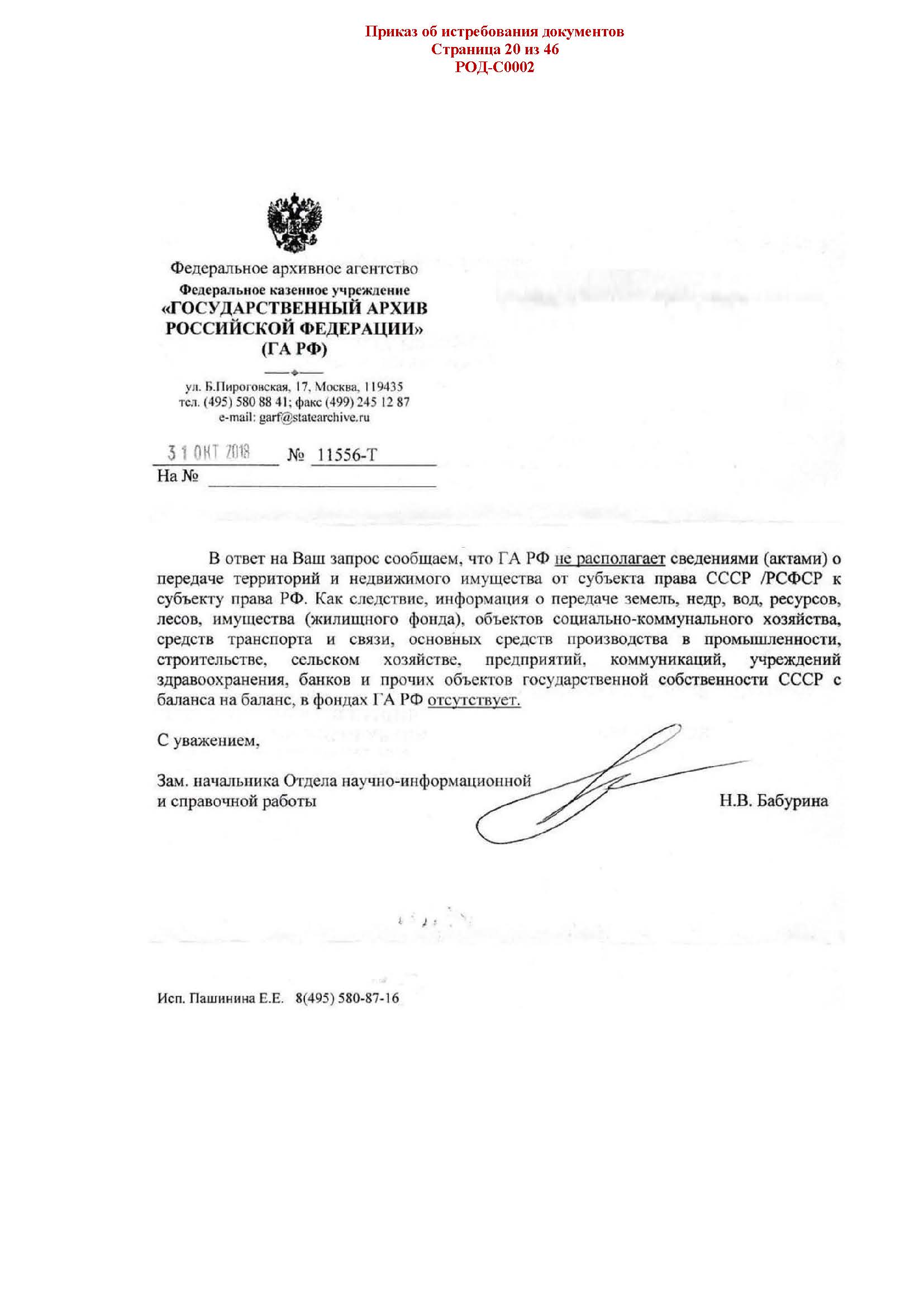 Приказ об истребования документов
Страница 20 из 46
РОД-С0002

Федеральное архивное агентство
Федеральное казенное учреждение
«ГОСУДАРСТВЕННЫЙ АРХИВ РОССИЙСКОЙ ФЕДЕРАЦИИ»
(ГА РФ)

ул. Б.Пироговская, 17, Москва, 119435
тел. (495) 580 88 41; факс (499) 245 12 87
e-mail: garf@statearchive.ru

31 ОКТ 2018 № 11556-Т
На №

В ответ на Ваш запрос сообщаем, что ГА РФ не располагает сведениями (актами) о передаче территорий и недвижимого имущества от субъекта права СССР /РСФСР к субъекту права РФ. Как следствие, информация о передаче земель, недр, вод, ресурсов, лесов, имущества (жилищного фонда), объектов социально-коммунального хозяйства, средств транспорта и связи, основных средств производства в промышленности, строительстве, сельском хозяйстве, предприятий, коммуникаций, учреждений здравоохранения, банков и прочих объектов государственной собственности СССР с баланса на баланс, в фондах ГА РФ отсутствует.

С уважением,

Зам. начальника Отдела научно-информационной и справочной работы Н.В. Бабурина

Исп. Пашинина Е.Е. 8(495) 580-87-16